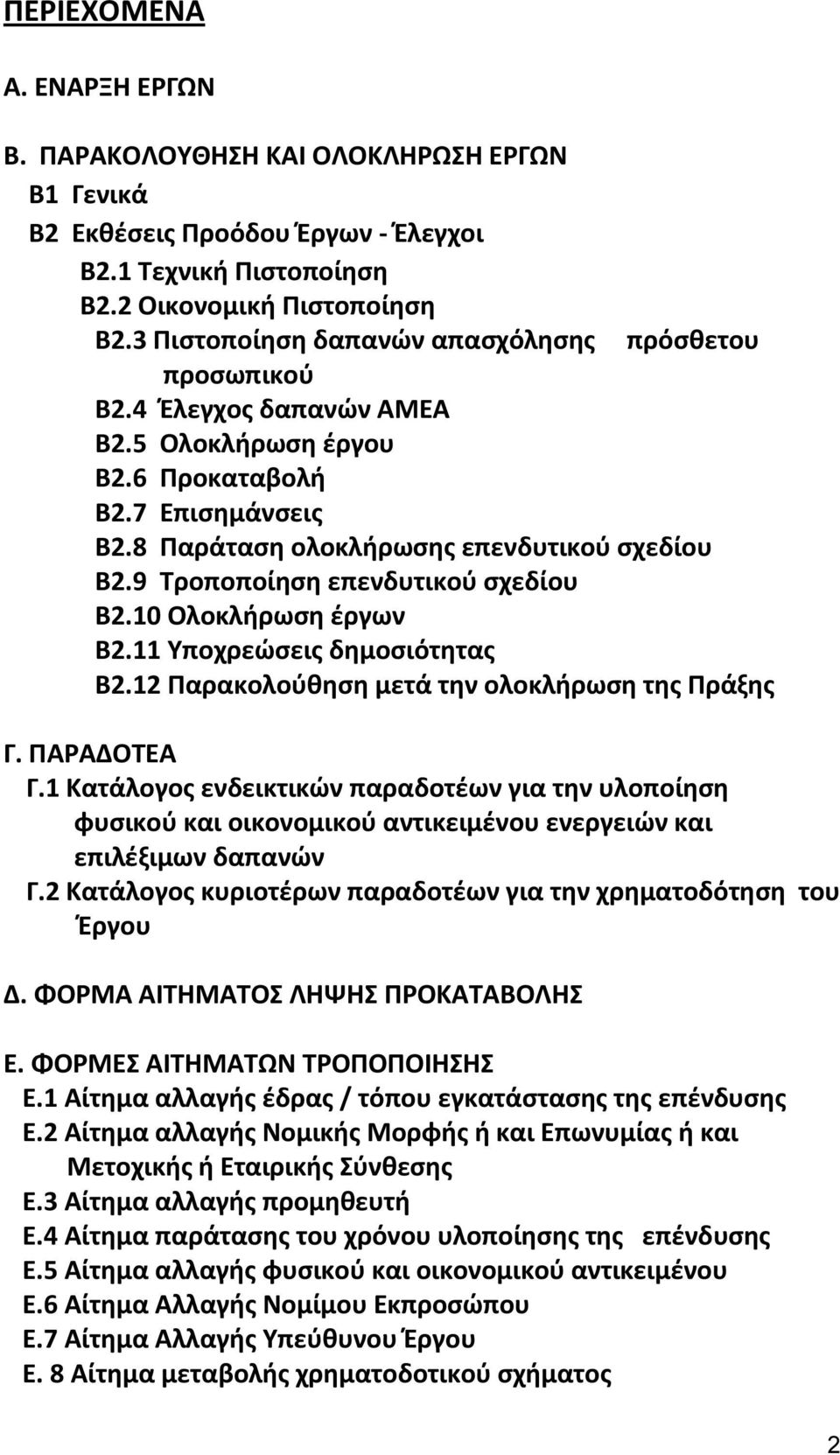 ΠΕΡΙΕΧΟΜΕΝΑ

Α. ΕΝΑΡΞΗ ΕΡΓΩΝ

Β. ΠΑΡΑΚΟΛΟΥΘΗΣΗ ΚΑΙ ΟΛΟΚΛΗΡΩΣΗ ΕΡΓΩΝ
Β1 Γενικά
Β2 Εκθέσεις Προόδου Έργων - Έλεγχοι
Β2.1 Τεχνική Πιστοποίηση
Β2.2 Οικονομική Πιστοποίηση
Β2.3 Πιστοποίηση δαπανών απασχόλησης πρόσθετου προσωπικού
Β2.4 Έλεγχος δαπανών ΑΜΕΑ
Β2.5 Ολοκλήρωση έργου
Β2.6 Προκαταβολή
Β2.7 Επισημάνσεις
Β2.8 Παράταση ολοκλήρωσης επενδυτικού σχεδίου
Β2.9 Τροποποίηση επενδυτικού σχεδίου
Β2.10 Ολοκλήρωση έργων
Β2.11 Υποχρεώσεις δημοσιότητας
Β2.12 Παρακολούθηση μετά την ολοκλήρωση της Πράξης

Γ. ΠΑΡΑΔΟΤΕΑ
Γ.1 Κατάλογος ενδεικτικών παραδοτέων για την υλοποίηση φυσικού και οικονομικού αντικειμένου ενεργειών και επιλέξιμων δαπανών
Γ.2 Κατάλογος κυριοτέρων παραδοτέων για την χρηματοδότηση του Έργου

Δ. ΦΟΡΜΑ ΑΙΤΗΜΑΤΟΣ ΛΗΨΗΣ ΠΡΟΚΑΤΑΒΟΛΗΣ

Ε. ΦΟΡΜΕΣ ΑΙΤΗΜΑΤΩΝ ΤΡΟΠΟΠΟΙΗΣΗΣ
Ε.1 Αίτημα αλλαγής έδρας / τόπου εγκατάστασης της επένδυσης
Ε.2 Αίτημα αλλαγής Νομικής Μορφής ή και Επωνυμίας ή και Μετοχικής ή Εταιρικής Σύνθεσης
Ε.3 Αίτημα αλλαγής προμηθευτή
Ε.4 Αίτημα παράτασης του χρόνου υλοποίησης της επένδυσης
Ε.5 Αίτημα αλλαγής φυσικού και οικονομικού αντικειμένου
Ε.6 Αίτημα Αλλαγής Νομίμου Εκπροσώπου
Ε.7 Αίτημα Αλλαγής Υπεύθυνου Έργου
Ε. 8 Αίτημα μεταβολής χρηματοδοτικού σχήματος

2